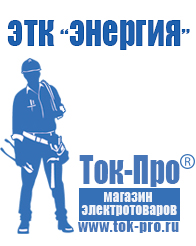 ЭТК "Энергия"

Ток-Про®

магазин электротоваров

www.tok-pro.ru